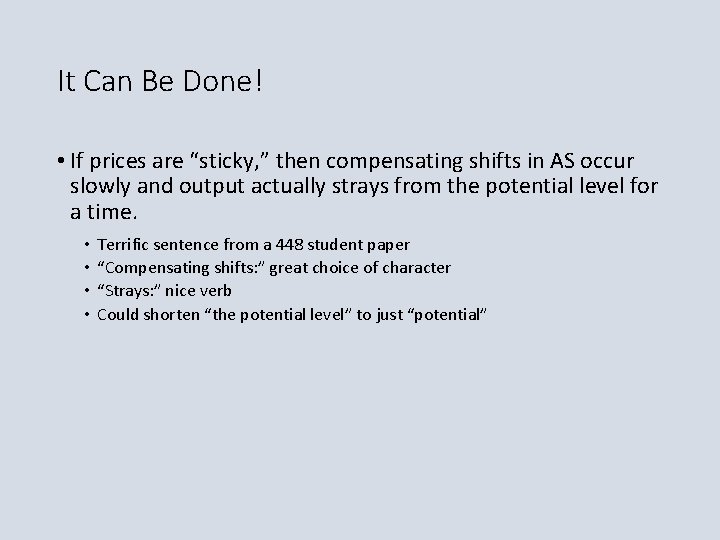 It Can Be Done!

• If prices are “sticky,” then compensating shifts in AS occur slowly and output actually strays from the potential level for a time.

• Terrific sentence from a 448 student paper
• “Compensating shifts:” great choice of character
• “Strays:” nice verb
• Could shorten “the potential level” to just “potential”